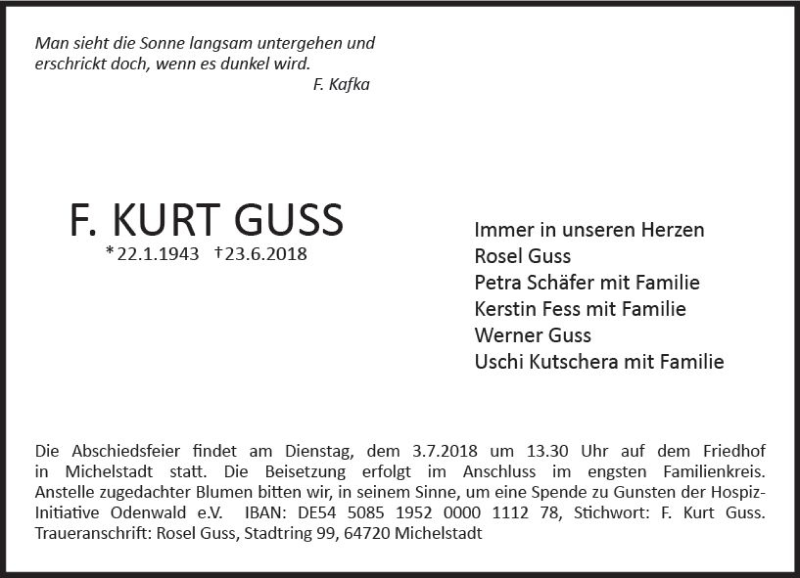 Man sieht die Sonne langsam untergehen und erschrickt doch, wenn es dunkel wird.
F. Kafka

F. KURT GUSS
*22.1.1943 †23.6.2018

Immer in unseren Herzen
Rosel Guss
Petra Schäfer mit Familie
Kerstin Fess mit Familie
Werner Guss
Uschi Kutschera mit Familie

Die Abschiedsfeier findet am Dienstag, dem 3.7.2018 um 13.30 Uhr auf dem Friedhof in Michelstadt statt. Die Beisetzung erfolgt im Anschluss im engsten Familienkreis. Anstelle zugedachter Blumen bitten wir, in seinem Sinne, um eine Spende zu Gunsten der Hospiz-Initiative Odenwald e.V. IBAN: DE54 5085 1952 0000 1112 78, Stichwort: F. Kurt Guss. Traueranschrift: Rosel Guss, Stadtring 99, 64720 Michelstadt